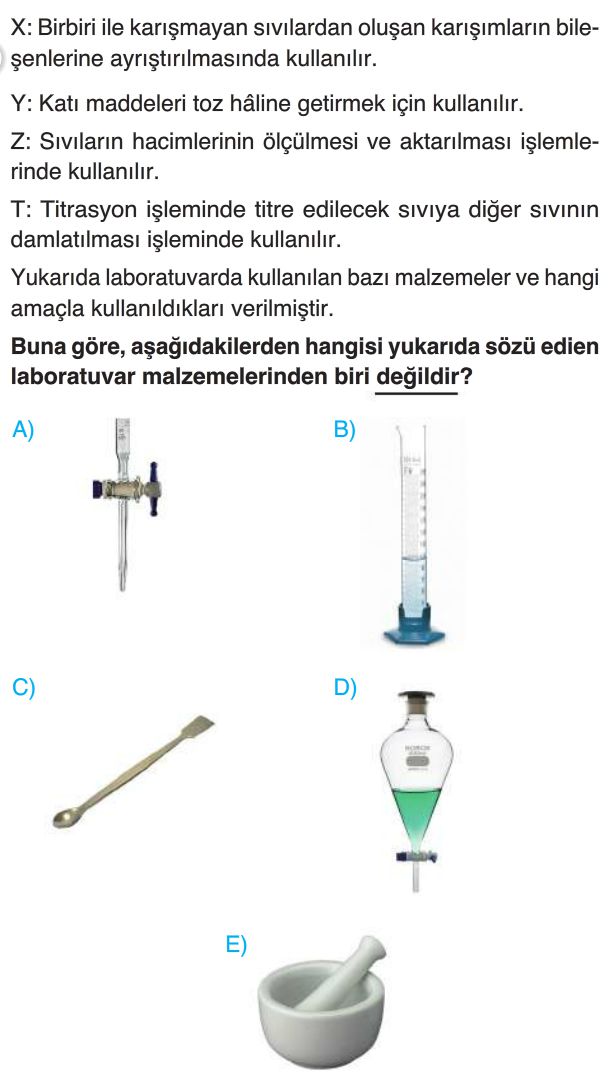 X: Birbiri ile karışmayan sıvılardan oluşan karışımların bileşenlerine ayrıştırılmasında kullanılır.

Y: Katı maddeleri toz hâline getirmek için kullanılır.

Z: Sıvıların hacimlerinin ölçülmesi ve aktarılması işlemlerinde kullanılır.

T: Titrasyon işleminde titre edilecek sıvıya diğer sıvının damlatılması işleminde kullanılır.

Yukarıda laboratuvarda kullanılan bazı malzemeler ve hangi amaçla kullanıldıkları verilmiştir.

Buna göre, aşağıdakilerden hangisi yukarıda sözü edien laboratuvar malzemelerinden biri değildir?

A)

B)

C)

D)

E)